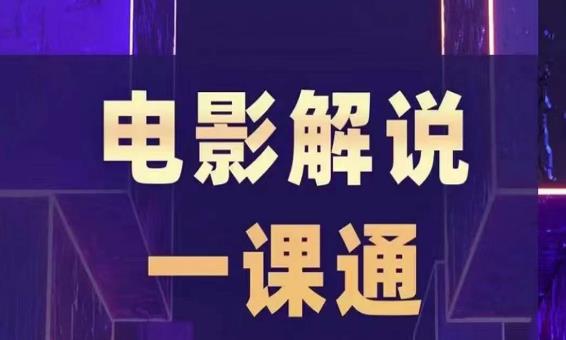 电影解说
一课通